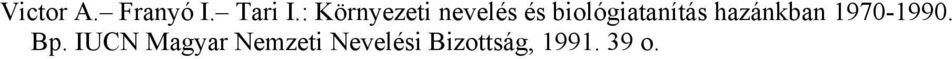 Victor A.– Franyó I.– Tari I.: Környezeti nevelés és biológiatanítás hazánkban 1970-1990. Bp. IUCN Magyar Nemzeti Nevelési Bizottság, 1991. 39 o.